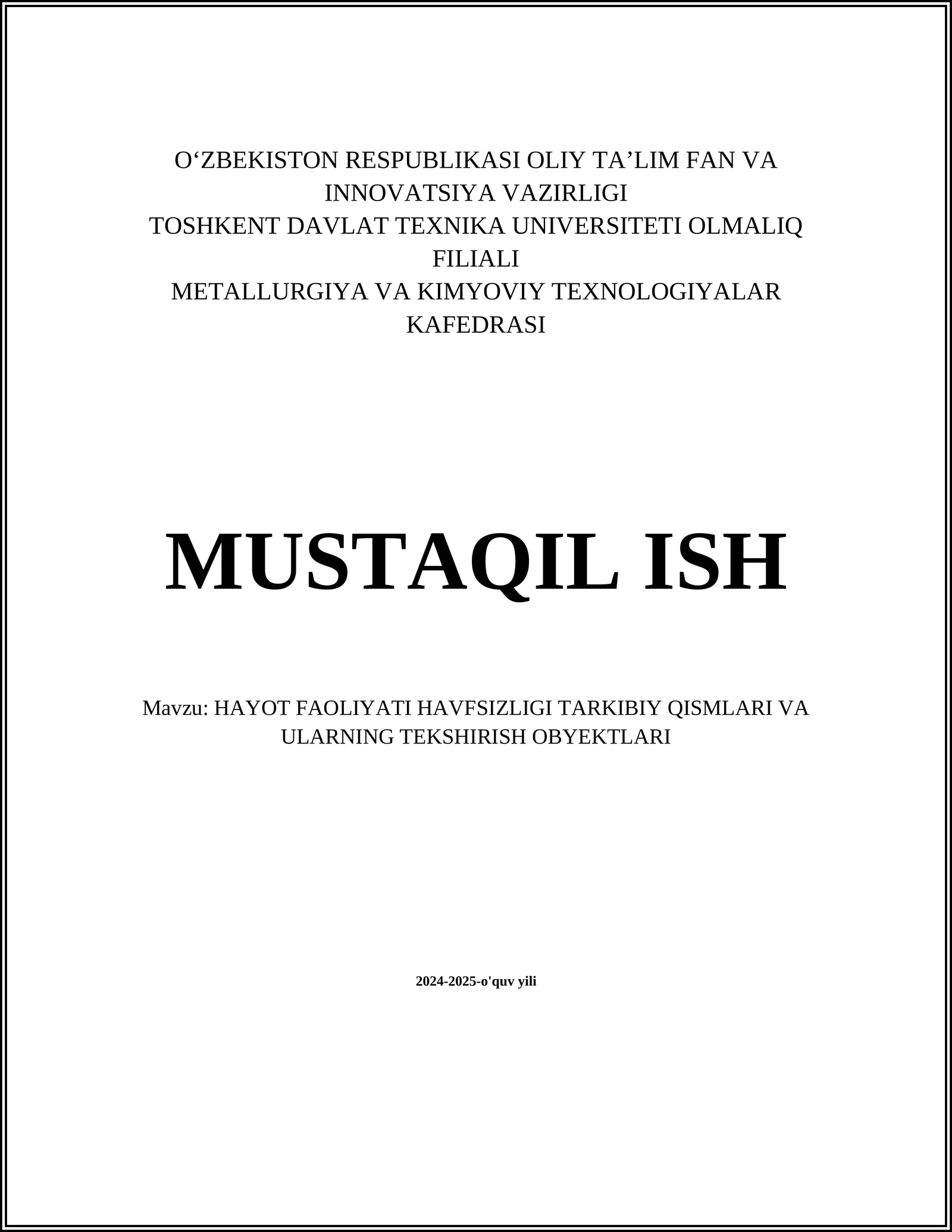 O‘ZBEKISTON RESPUBLIKASI OLIY TA’LIM FAN VA INNOVATSIYA VAZIRLIGI
TOSHKENT DAVLAT TEXNIKA UNIVERSITETI OLMALIQ FILIALI
METALLURGIYA VA KIMYOVIY TEXNOLOGIYALAR KAFEDRASI

MUSTAQIL ISH

Mavzu: HAYOT FAOLIYATI HAVFSIZLIGI TARKIBIY QISMLARI VA ULARNING TEKSHIRISH OBYEKTLARI

2024-2025-o'quv yili